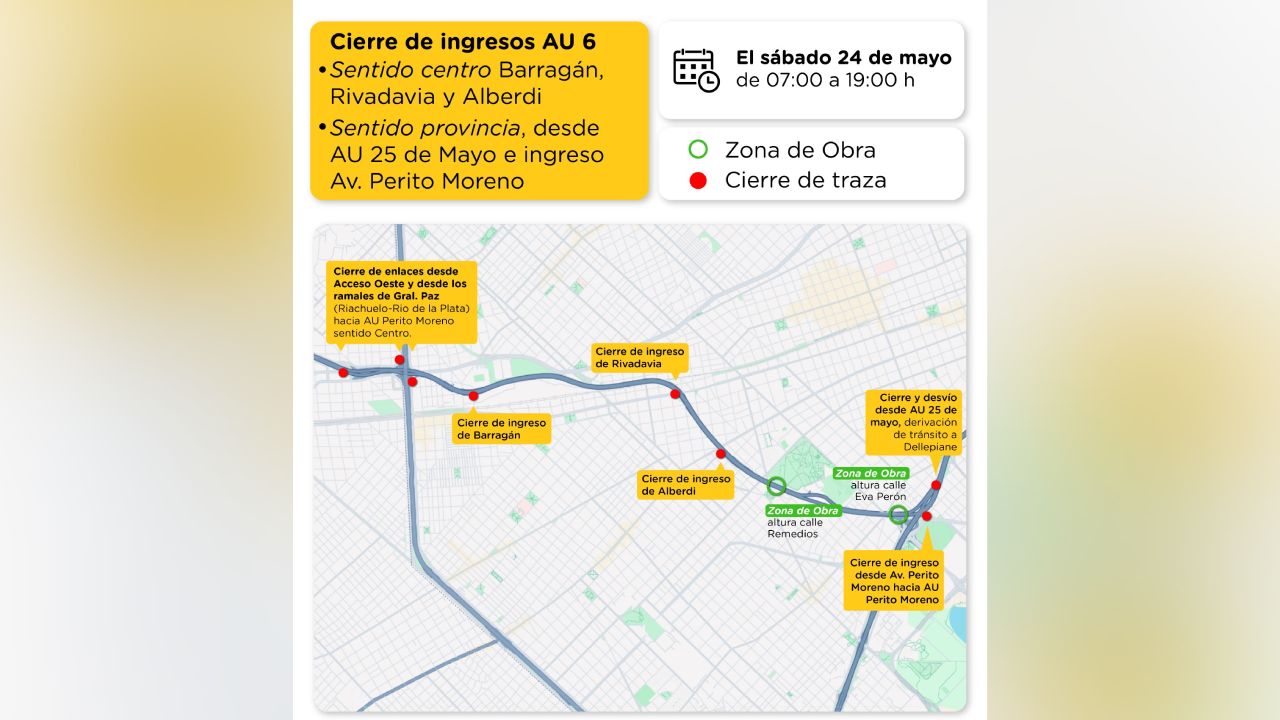 Cierre de ingresos AU 6
•Sentido centro Barragán, Rivadavia y Alberdi
•Sentido provincia, desde AU 25 de Mayo e ingreso Av. Perito Moreno

El sábado 24 de mayo
de 07:00 a 19:00 h

Zona de Obra
Cierre de traza

Cierre de enlaces desde Acceso Oeste y desde los ramales de Gral. Paz (Riachuelo-Rio de la Plata) hacia AU Perito Moreno sentido Centro.

Cierre de ingreso de Rivadavia

Cierre de ingreso de Barragán

Cierre de ingreso de Alberdi

Cierre y desvío desde AU 25 de mayo, derivación de tránsito a Dellepiane

Zona de Obra
altura calle Eva Perón

Zona de Obra
altura calle Remedios

Cierre de ingreso desde Av. Perito Moreno hacia AU Perito Moreno